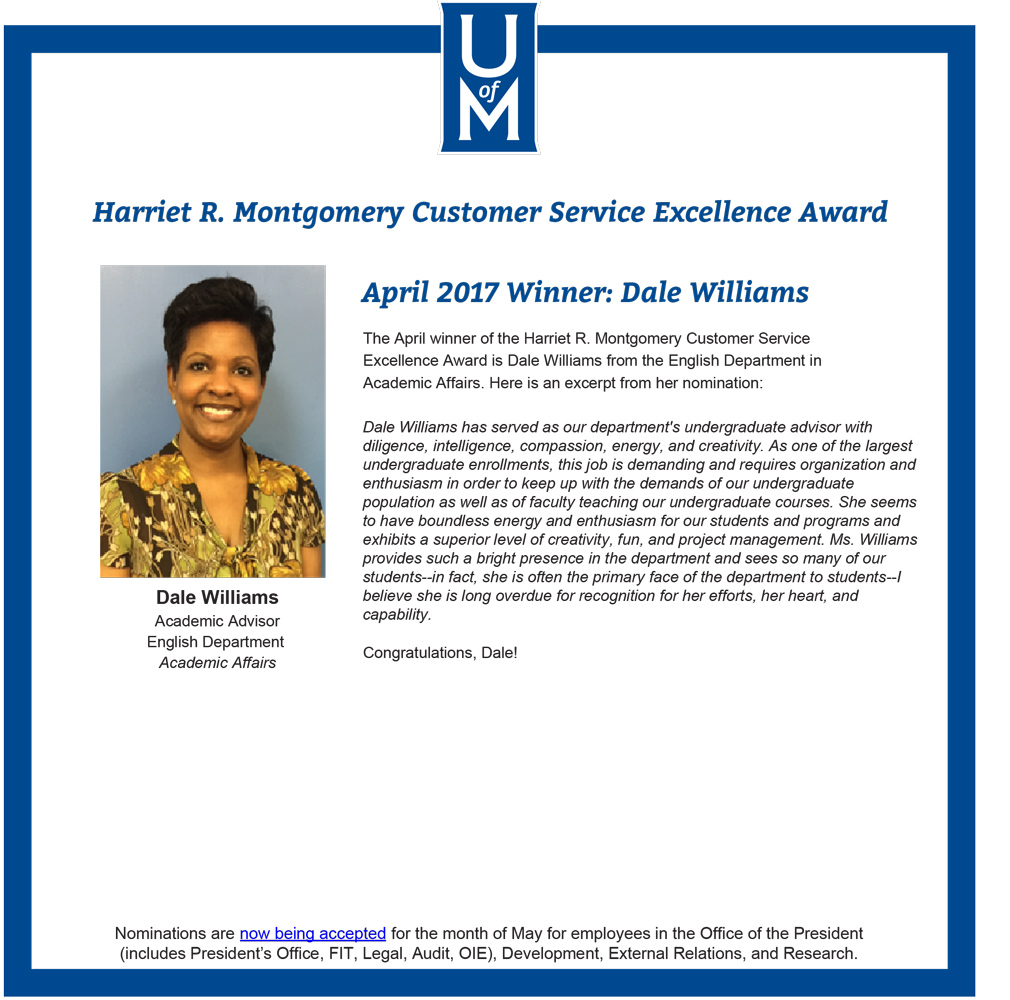 U
of
M

Harriet R. Montgomery Customer Service Excellence Award

Dale Williams
Academic Advisor
English Department
Academic Affairs

April 2017 Winner: Dale Williams

The April winner of the Harriet R. Montgomery Customer Service Excellence Award is Dale Williams from the English Department in Academic Affairs. Here is an excerpt from her nomination:

Dale Williams has served as our department's undergraduate advisor with diligence, intelligence, compassion, energy, and creativity. As one of the largest undergraduate enrollments, this job is demanding and requires organization and enthusiasm in order to keep up with the demands of our undergraduate population as well as of faculty teaching our undergraduate courses. She seems to have boundless energy and enthusiasm for our students and programs and exhibits a superior level of creativity, fun, and project management. Ms. Williams provides such a bright presence in the department and sees so many of our students--in fact, she is often the primary face of the department to students--I believe she is long overdue for recognition for her efforts, her heart, and capability.

Congratulations, Dale!

Nominations are now being accepted for the month of May for employees in the Office of the President (includes President's Office, FIT, Legal, Audit, OIE), Development, External Relations, and Research.